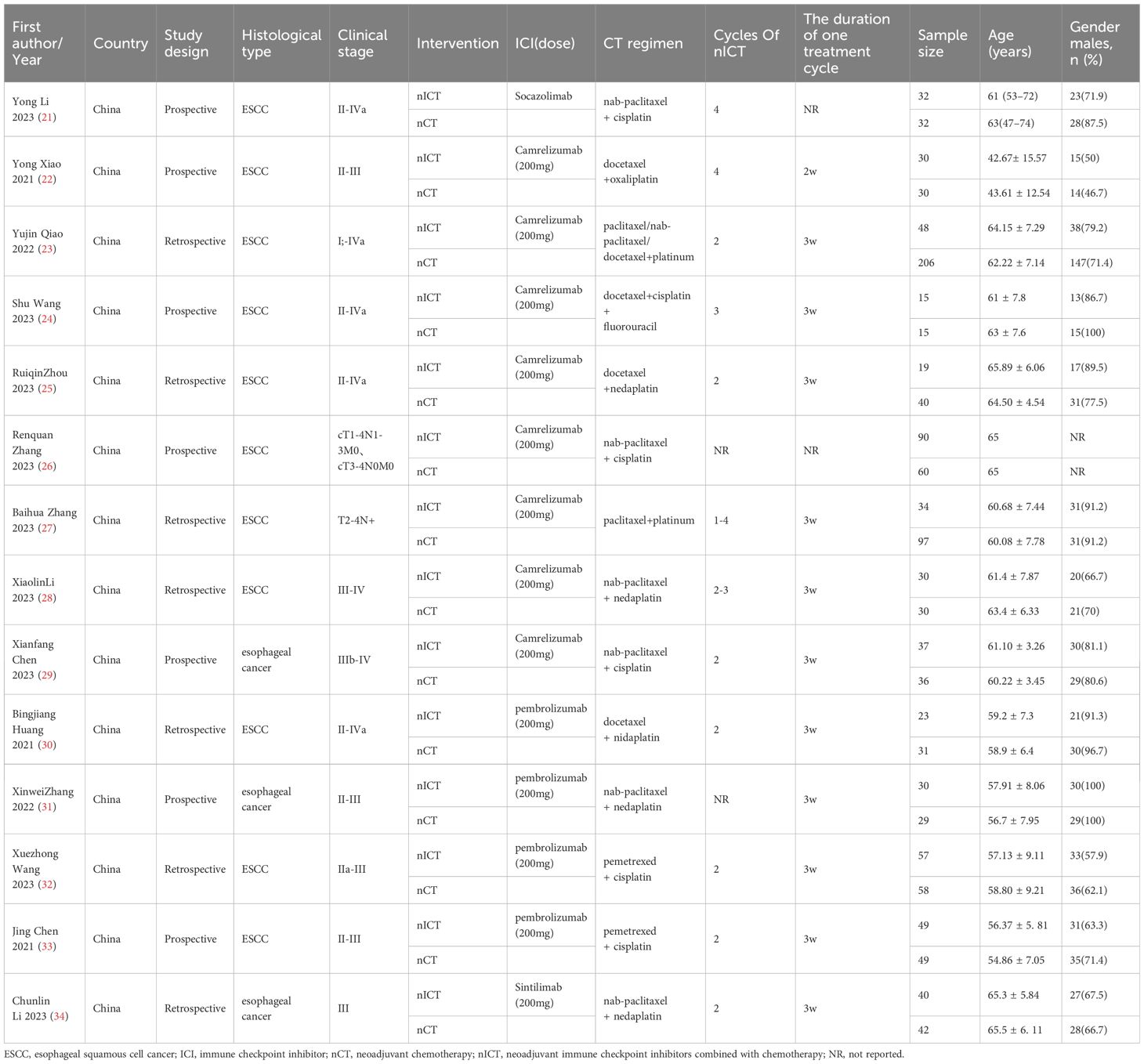 | First author/ Year | Country | Study design | Histological type | Clinical stage | Intervention | ICI(dose) | CT regimen | Cycles Of nICT | The duration of one treatment cycle | Sample size | Age (years) | Gender males, n (%) |
|---|---|---|---|---|---|---|---|---|---|---|---|---|
| Yong Li 2023 (21) | China | Prospective | ESCC | II-IVa | nICT | Socazolimab | nab-paclitaxel + cisplatin | 4 | NR | 32 | 61 (53–72) | 23(71.9) |
| | | | | | nCT | | | | | 32 | 63(47–74) | 28(87.5) |
| Yong Xiao 2021 (22) | China | Prospective | ESCC | II-III | nICT | Camrelizumab (200mg) | docetaxel +oxaliplatin | 4 | 2w | 30 | 42.67± 15.57 | 15(50) |
| | | | | | nCT | | | | | 30 | 43.61 ± 12.54 | 14(46.7) |
| Yujin Qiao 2022 (23) | China | Retrospective | ESCC | I;-IVa | nICT | Camrelizumab (200mg) | paclitaxel/nab-paclitaxel/ docetaxel+platinum | 2 | 3w | 48 | 64.15 ± 7.29 | 38(79.2) |
| | | | | | nCT | | | | | 206 | 62.22 ± 7.14 | 147(71.4) |
| Shu Wang 2023 (24) | China | Prospective | ESCC | II-IVa | nICT | Camrelizumab (200mg) | docetaxel+cisplatin + fluorouracil | 3 | 3w | 15 | 61 ± 7.8 | 13(86.7) |
| | | | | | nCT | | | | | 15 | 63 ± 7.6 | 15(100) |
| RuiqinZhou 2023 (25) | China | Retrospective | ESCC | II-IVa | nICT | Camrelizumab (200mg) | docetaxel +nedaplatin | 2 | 3w | 19 | 65.89 ± 6.06 | 17(89.5) |
| | | | | | nCT | | | | | 40 | 64.50 ± 4.54 | 31(77.5) |
| Renquan Zhang 2023 (26) | China | Prospective | ESCC | cT1-4N1-3M0、cT3-4N0M0 | nICT | Camrelizumab (200mg) | nab-paclitaxel + cisplatin | NR | NR | 90 | 65 | NR |
| | | | | | nCT | | | | | 60 | 65 | NR |
| Baihua Zhang 2023 (27) | China | Retrospective | ESCC | T2-4N+ | nICT | Camrelizumab (200mg) | paclitaxel+platinum | 1-4 | 3w | 34 | 60.68 ± 7.44 | 31(91.2) |
| | | | | | nCT | | | | | 97 | 60.08 ± 7.78 | 31(91.2) |
| XiaolinLi 2023 (28) | China | Retrospective | ESCC | III-IV | nICT | Camrelizumab (200mg) | nab-paclitaxel + nedaplatin | 2-3 | 3w | 30 | 61.4 ± 7.87 | 20(66.7) |
| | | | | | nCT | | | | | 30 | 63.4 ± 6.33 | 21(70) |
| Xianfang Chen 2023 (29) | China | Prospective | esophageal cancer | IIIb-IV | nICT | Camrelizumab (200mg) | nab-paclitaxel + cisplatin | 2 | 3w | 37 | 61.10 ± 3.26 | 30(81.1) |
| | | | | | nCT | | | | | 36 | 60.22 ± 3.45 | 29(80.6) |
| Bingjiang Huang 2021 (30) | China | Retrospective | ESCC | II-IVa | nICT | pembrolizumab (200mg) | docetaxel + nidaplatin | 2 | 3w | 23 | 59.2 ± 7.3 | 21(91.3) |
| | | | | | nCT | | | | | 31 | 58.9 ± 6.4 | 30(96.7) |
| XinweiZhang 2022 (31) | China | Prospective | esophageal cancer | II-III | nICT | pembrolizumab (200mg) | nab-paclitaxel + nedaplatin | NR | 3w | 30 | 57.91 ± 8.06 | 30(100) |
| | | | | | nCT | | | | | 29 | 56.7 ± 7.95 | 29(100) |
| Xuezhong Wang 2023 (32) | China | Retrospective | ESCC | IIa-III | nICT | pembrolizumab (200mg) | pemetrexed + cisplatin | 2 | 3w | 57 | 57.13 ± 9.11 | 33(57.9) |
| | | | | | nCT | | | | | 58 | 58.80 ± 9.21 | 36(62.1) |
| Jing Chen 2021 (33) | China | Prospective | ESCC | II-III | nICT | pembrolizumab (200mg) | pemetrexed + cisplatin | 2 | 3w | 49 | 56.37 ± 5. 81 | 31(63.3) |
| | | | | | nCT | | | | | 49 | 54.86 ± 7.05 | 35(71.4) |
| Chunlin Li 2023 (34) | China | Retrospective | esophageal cancer | III | nICT | Sintilimab (200mg) | nab-paclitaxel + nedaplatin | 2 | 3w | 40 | 65.3 ± 5.84 | 27(67.5) |
| | | | | | nCT | | | | | 42 | 65.5 ± 6. 11 | 28(66.7) |

ESCC, esophageal squamous cell cancer; ICI, immune checkpoint inhibitor; nCT, neoadjuvant chemotherapy; nICT, neoadjuvant immune checkpoint inhibitors combined with chemotherapy; NR, not reported.